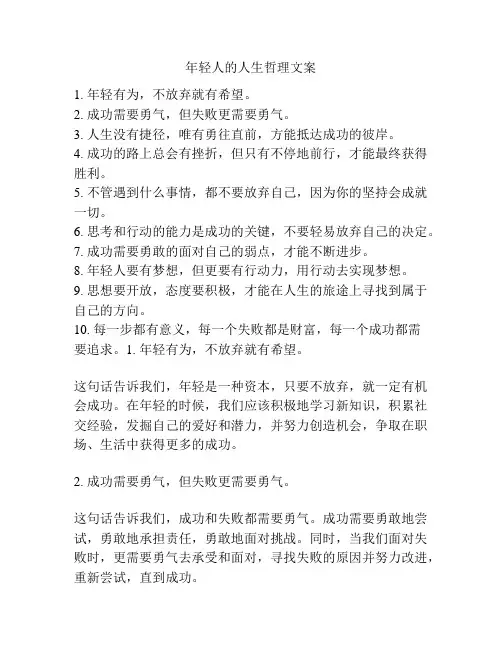 年轻人的人生哲理文案

1. 年轻有为，不放弃就有希望。
2. 成功需要勇气，但失败更需要勇气。
3. 人生没有捷径，唯有勇往直前，方能抵达成功的彼岸。
4. 成功的路上总会有挫折，但只有不停地前行，才能最终获得胜利。
5. 不管遇到什么事情，都不要放弃自己，因为你的坚持会成就一切。
6. 思考和行动的能力是成功的关键，不要轻易放弃自己的决定。
7. 成功需要勇敢的面对自己的弱点，才能不断进步。
8. 年轻人要有梦想，但更要有行动力，用行动去实现梦想。
9. 思想要开放，态度要积极，才能在人生的旅途上寻找到属于自己的方向。
10. 每一步都有意义，每一个失败都是财富，每一个成功都需要追求。1. 年轻有为，不放弃就有希望。

这句话告诉我们，年轻是一种资本，只要不放弃，就一定有机会成功。在年轻的时候，我们应该积极地学习新知识，积累社交经验，发掘自己的爱好和潜力，并努力创造机会，争取在职场、生活中获得更多的成功。

2. 成功需要勇气，但失败更需要勇气。

这句话告诉我们，成功和失败都需要勇气。成功需要勇敢地尝试，勇敢地承担责任，勇敢地面对挑战。同时，当我们面对失败时，更需要勇气去承受和面对，寻找失败的原因并努力改进，重新尝试，直到成功。